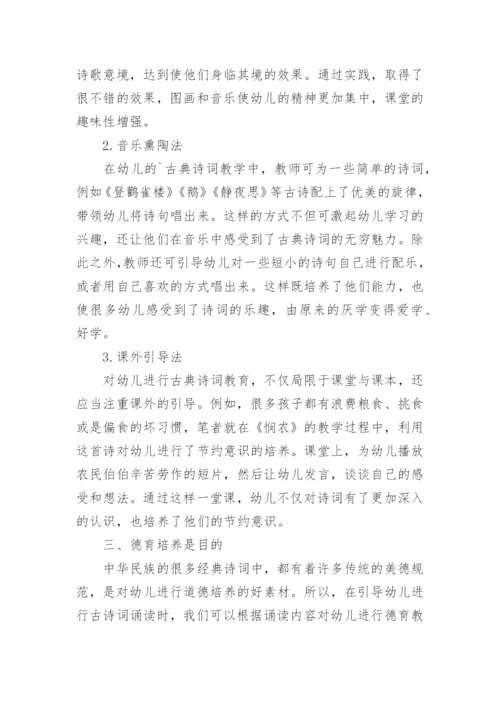 诗歌意境，达到使他们身临其境的效果。通过实践，取得了很不错的效果，图画和音乐使幼儿的精神更加集中，课堂的趣味性增强。

2.音乐熏陶法

在幼儿的`古典诗词教学中，教师可为一些简单的诗词，例如《登鹳雀楼》《鹅》《静夜思》等古诗配上了优美的旋律，带领幼儿将诗句唱出来。这样的方式不但可激起幼儿学习的兴趣，还让他们在音乐中感受到了古典诗词的无穷魅力。除此之外，教师还可引导幼儿对一些短小的诗句自己进行配乐，或者用自己喜欢的方式唱出来。这样既培养了他们能力，也使很多幼儿感受到了诗词的乐趣，由原来的厌学变得爱学、好学。

3.课外引导法

对幼儿进行古典诗词教育，不仅局限于课堂与课本，还应当注重课外的引导。例如，很多孩子都有浪费粮食、挑食或是偏食的坏习惯，笔者就在《悯农》的教学过程中，利用这首诗对幼儿进行了节约意识的培养。课堂上，为幼儿播放农民伯伯辛苦劳作的短片，然后让幼儿发言，谈谈自己的感受和想法。通过这样一堂课，幼儿不仅对诗词有了更加深入的认识，也培养了他们的节约意识。

三、德育培养是目的

中华民族的很多经典诗词中，都有着许多传统的美德规范，是对幼儿进行道德培养的好素材。所以，在引导幼儿进行古诗词诵读时，我们可以根据诵读内容对幼儿进行德育教